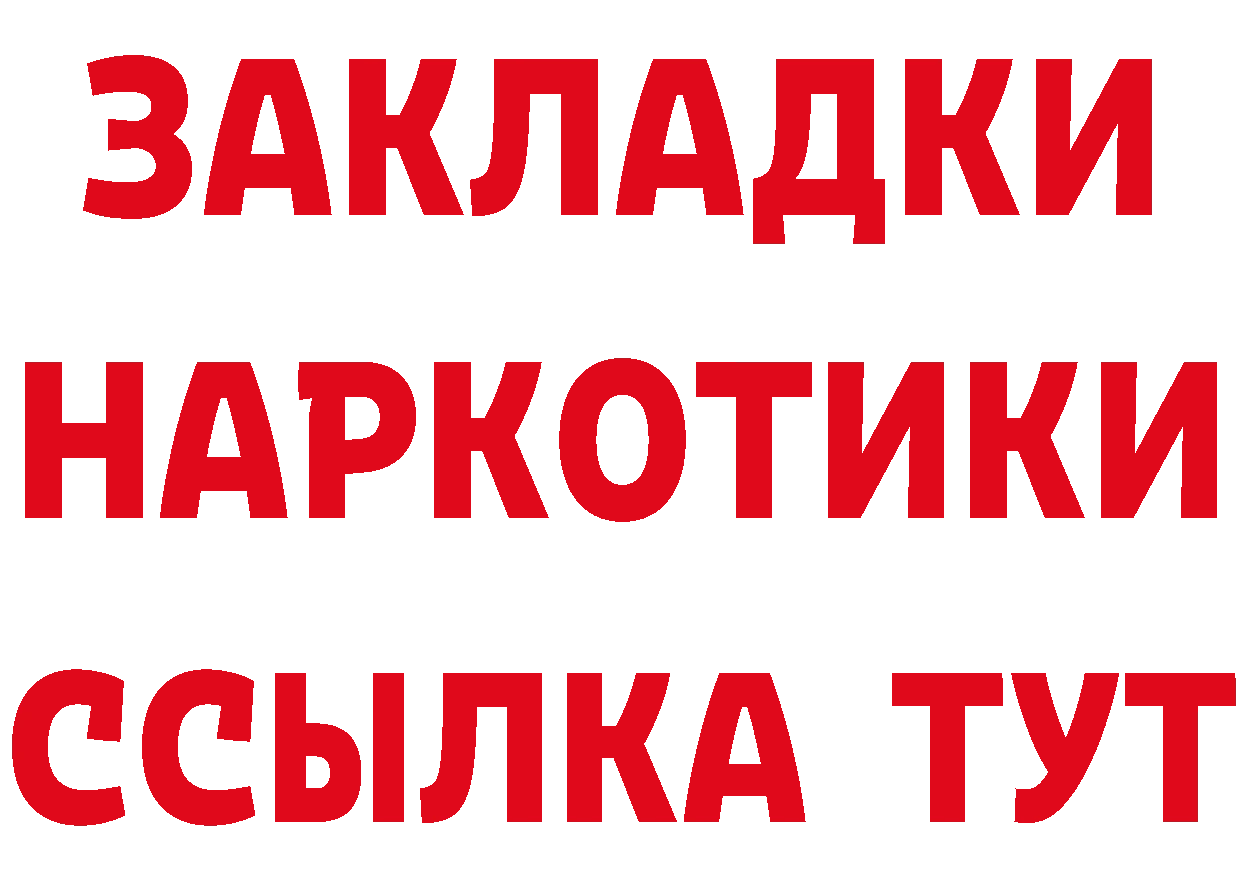 ЗАКЛАДКИ НАРКОТИКИ ССЫЛКА ТУТ